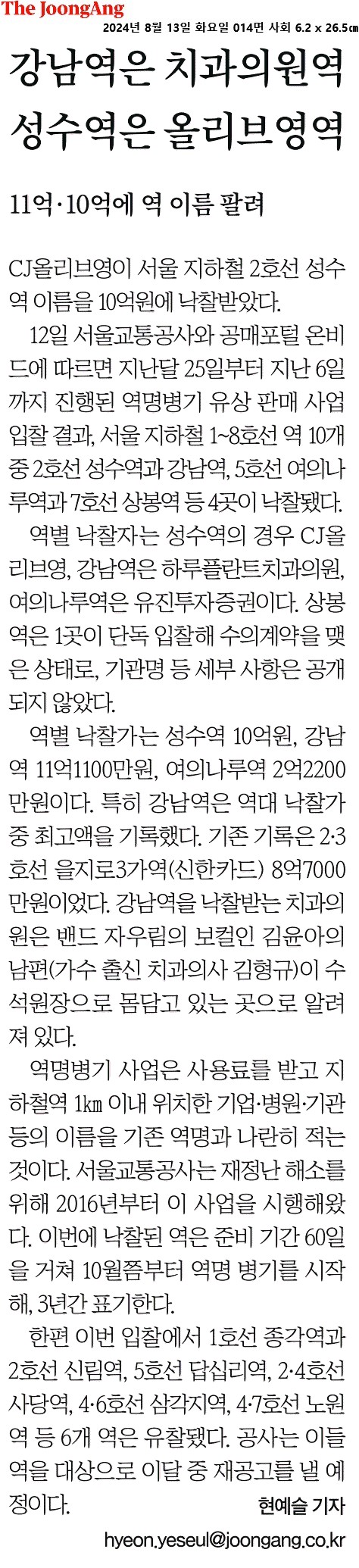 The JoongAng
2024년 8월 13일 화요일 014면 사회 6.2 x 26.5㎝

강남역은 치과의원역
성수역은 올리브영역

11억·10억에 역 이름 팔려

CJ올리브영이 서울 지하철 2호선 성수역 이름을 10억원에 낙찰받았다.

12일 서울교통공사와 공매포털 온비드에 따르면 지난달 25일부터 지난 6일까지 진행된 역명병기 유상 판매 사업 입찰 결과, 서울 지하철 1~8호선 역 10개 중 2호선 성수역과 강남역, 5호선 여의나루역과 7호선 상봉역 등 4곳이 낙찰됐다.

역별 낙찰자는 성수역의 경우 CJ올리브영, 강남역은 하루플란트치과의원, 여의나루역은 유진투자증권이다. 상봉역은 1곳이 단독 입찰해 수의계약을 맺은 상태로, 기관명 등 세부 사항은 공개되지 않았다.

역별 낙찰가는 성수역 10억원, 강남역 11억1100만원, 여의나루역 2억2200만원이다. 특히 강남역은 역대 낙찰가 중 최고액을 기록했다. 기존 기록은 2·3호선 을지로3가역(신한카드) 8억7000만원이었다. 강남역을 낙찰받는 치과의원은 밴드 자우림의 보컬인 김윤아의 남편(가수 출신 치과의사 김형규)이 수석원장으로 몸담고 있는 곳으로 알려져 있다.

역명병기 사업은 사용료를 받고 지하철역 1㎞ 이내 위치한 기업·병원·기관 등의 이름을 기존 역명과 나란히 적는 것이다. 서울교통공사는 재정난 해소를 위해 2016년부터 이 사업을 시행해왔다. 이번에 낙찰된 역은 준비 기간 60일을 거쳐 10월쯤부터 역명 병기를 시작해, 3년간 표기한다.

한편 이번 입찰에서 1호선 종각역과 2호선 신림역, 5호선 답십리역, 2·4호선 사당역, 4·6호선 삼각지역, 4·7호선 노원역 등 6개 역은 유찰됐다. 공사는 이들 역을 대상으로 이달 중 재공고를 낼 예정이다.

현예슬 기자
hyeon.yeseul@joongang.co.kr